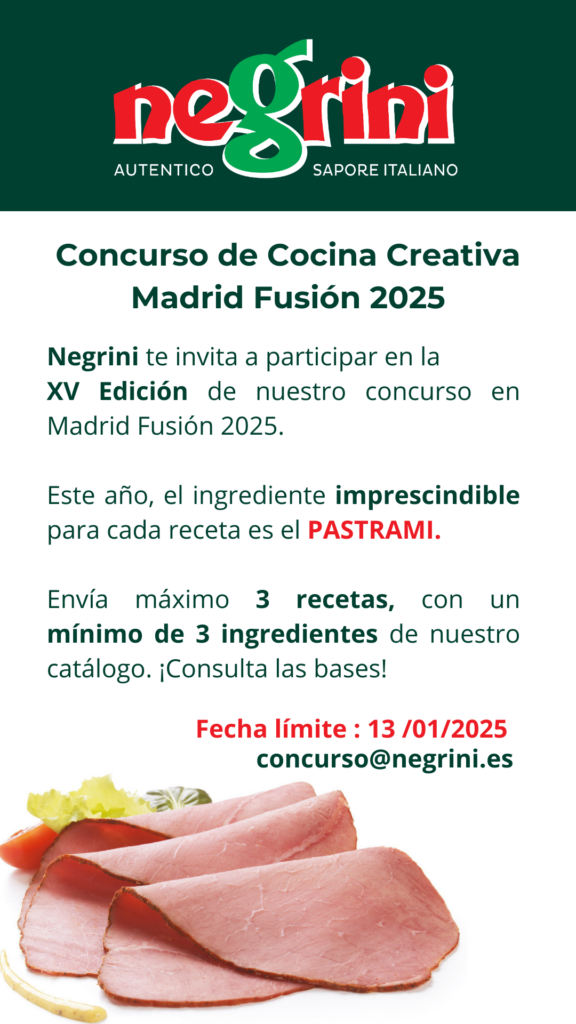 negrini
AUTENTICO SAPORE ITALIANO

Concurso de Cocina Creativa Madrid Fusión 2025

Negrini te invita a participar en la XV Edición de nuestro concurso en Madrid Fusión 2025.

Este año, el ingrediente imprescindible para cada receta es el PASTRAMI.

Envía máximo 3 recetas, con un mínimo de 3 ingredientes de nuestro catálogo. ¡Consulta las bases!

Fecha límite : 13 /01/2025
concurso@negrini.es